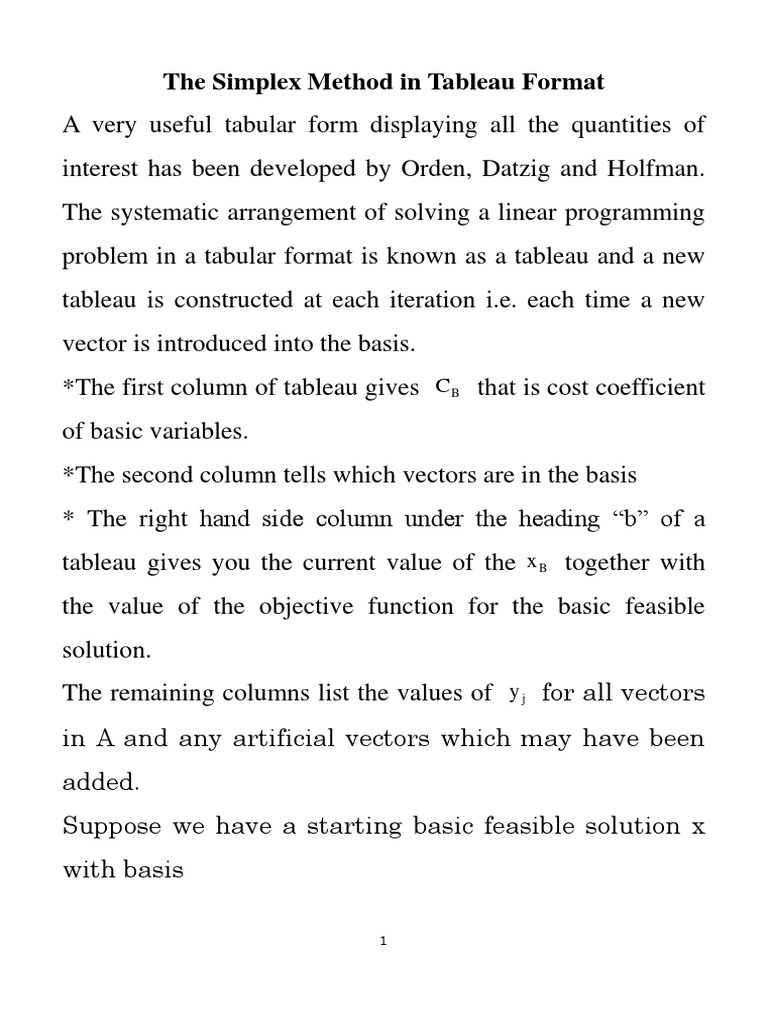 The Simplex Method in Tableau Format

A very useful tabular form displaying all the quantities of interest has been developed by Orden, Datzig and Holfman. The systematic arrangement of solving a linear programming problem in a tabular format is known as a tableau and a new tableau is constructed at each iteration i.e. each time a new vector is introduced into the basis.

*The first column of tableau gives $C_B$ that is cost coefficient of basic variables.

*The second column tells which vectors are in the basis

* The right hand side column under the heading “b” of a tableau gives you the current value of the $x_B$ together with the value of the objective function for the basic feasible solution.

The remaining columns list the values of $y_j$ for all vectors in A and any artificial vectors which may have been added.

Suppose we have a starting basic feasible solution x with basis

1